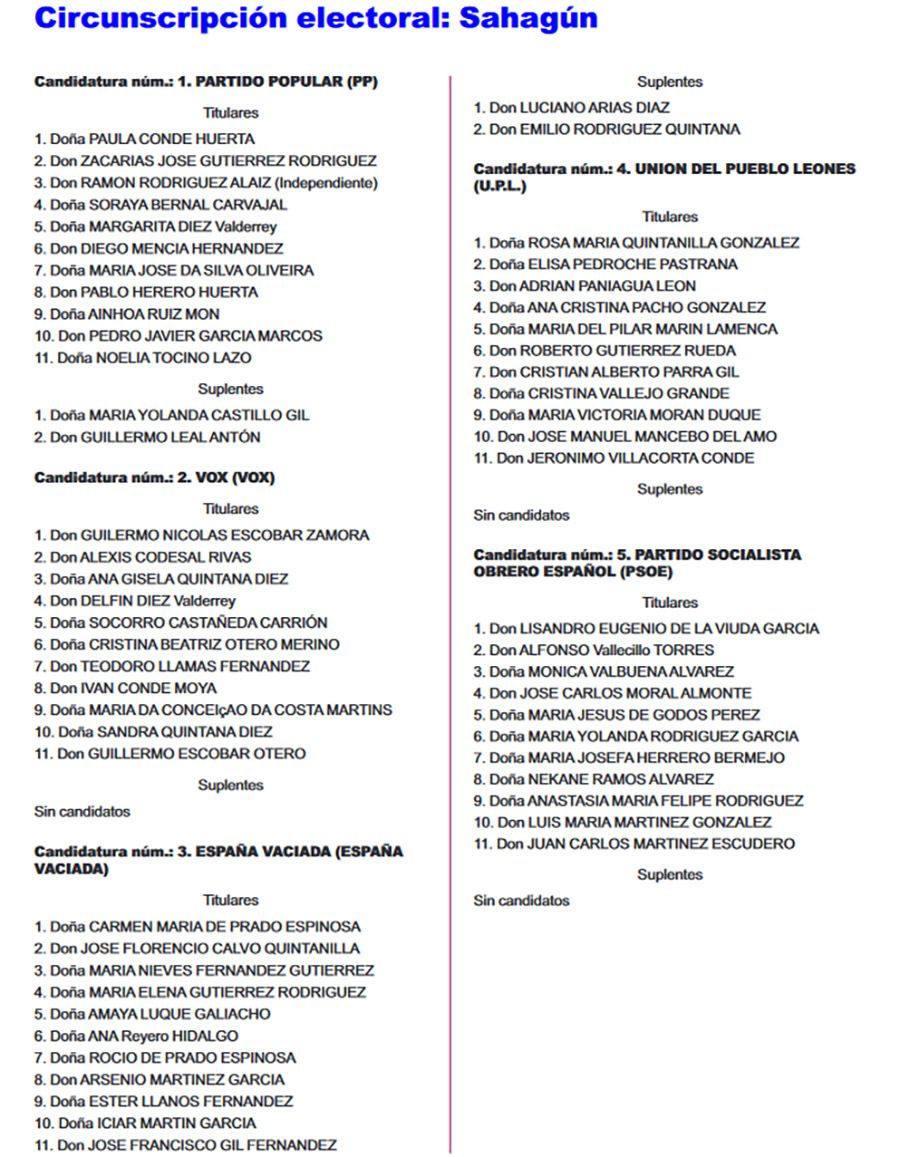 Circunscripción electoral: Sahagún

Candidatura núm.: 1. PARTIDO POPULAR (PP)

Titulares

1. Doña PAULA CONDE HUERTA
2. Don ZACARIAS JOSE GUTIERREZ RODRIGUEZ
3. Don RAMON RODRIGUEZ ALAIZ (Independiente)
4. Doña SORAYA BERNAL CARVAJAL
5. Doña MARGARITA DIEZ Valderrey
6. Don DIEGO MENCIA HERNANDEZ
7. Doña MARIA JOSE DA SILVA OLIVEIRA
8. Don PABLO HERERO HUERTA
9. Doña AINHOA RUIZ MON
10. Don PEDRO JAVIER GARCIA MARCOS
11. Doña NOELIA TOCINO LAZO

Suplentes

1. Doña MARIA YOLANDA CASTILLO GIL
2. Don GUILLERMO LEAL ANTÓN

Candidatura núm.: 2. VOX (VOX)

Titulares

1. Don GUILERMO NICOLAS ESCOBAR ZAMORA
2. Don ALEXIS CODESAL RIVAS
3. Doña ANA GISELA QUINTANA DIEZ
4. Don DELFIN DIEZ Valderrey
5. Doña SOCORRO CASTAÑEDA CARRIÓN
6. Doña CRISTINA BEATRIZ OTERO MERINO
7. Don TEODORO LLAMAS FERNANDEZ
8. Don IVAN CONDE MOYA
9. Doña MARIA DA CONCEIçAO DA COSTA MARTINS
10. Doña SANDRA QUINTANA DIEZ
11. Don GUILLERMO ESCOBAR OTERO

Suplentes

Sin candidatos

Candidatura núm.: 3. ESPAÑA VACIADA (ESPAÑA VACIADA)

Titulares

1. Doña CARMEN MARIA DE PRADO ESPINOSA
2. Don JOSE FLORENCIO CALVO QUINTANILLA
3. Doña MARIA NIEVES FERNANDEZ GUTIERREZ
4. Doña MARIA ELENA GUTIERREZ RODRIGUEZ
5. Doña AMAYA LUQUE GALIACHO
6. Doña ANA Reyero HIDALGO
7. Doña ROCIO DE PRADO ESPINOSA
8. Don ARSENIO MARTINEZ GARCIA
9. Doña ESTER LLANOS FERNANDEZ
10. Doña ICIAR MARTIN GARCIA
11. Don JOSE FRANCISCO GIL FERNANDEZ

Suplentes

1. Don LUCIANO ARIAS DIAZ
2. Don EMILIO RODRIGUEZ QUINTANA

Candidatura núm.: 4. UNION DEL PUEBLO LEONES (U.P.L.)

Titulares

1. Doña ROSA MARIA QUINTANILLA GONZALEZ
2. Doña ELISA PEDROCHE PASTRANA
3. Don ADRIAN PANIAGUA LEON
4. Doña ANA CRISTINA PACHO GONZALEZ
5. Doña MARIA DEL PILAR MARIN LAMENCA
6. Don ROBERTO GUTIERREZ RUEDA
7. Don CRISTIAN ALBERTO PARRA GIL
8. Doña CRISTINA VALLEJO GRANDE
9. Doña MARIA VICTORIA MORAN DUQUE
10. Don JOSE MANUEL MANCEBO DEL AMO
11. Don JERONIMO VILLACORTA CONDE

Suplentes

Sin candidatos

Candidatura núm.: 5. PARTIDO SOCIALISTA OBRERO ESPAÑOL (PSOE)

Titulares

1. Don LISANDRO EUGENIO DE LA VIUDA GARCIA
2. Don ALFONSO Vallecillo TORRES
3. Doña MONICA VALBUENA ALVAREZ
4. Don JOSE CARLOS MORAL ALMONTE
5. Doña MARIA JESUS DE GODOS PEREZ
6. Doña MARIA YOLANDA RODRIGUEZ GARCIA
7. Doña MARIA JOSEFA HERRERO BERMEJO
8. Doña NEKANE RAMOS ALVAREZ
9. Doña ANASTASIA MARIA FELIPE RODRIGUEZ
10. Don LUIS MARIA MARTINEZ GONZALEZ
11. Don JUAN CARLOS MARTINEZ ESCUDERO

Suplentes

Sin candidatos